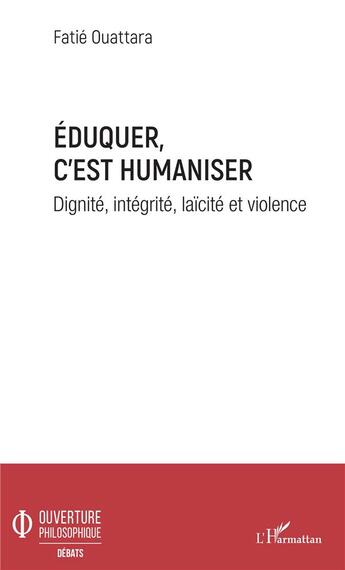 Fatié Ouattara

ÉDUQUER, C'EST HUMANISER

Dignité, intégrité, laïcité et violence

OUVERTURE PHILOSOPHIQUE

DÉBATS

L'Harmattan